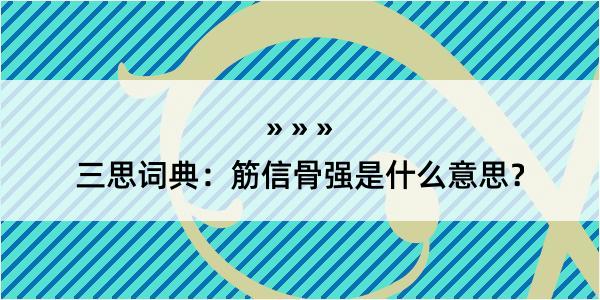 » » »
三思词典：筋信骨强是什么意思？